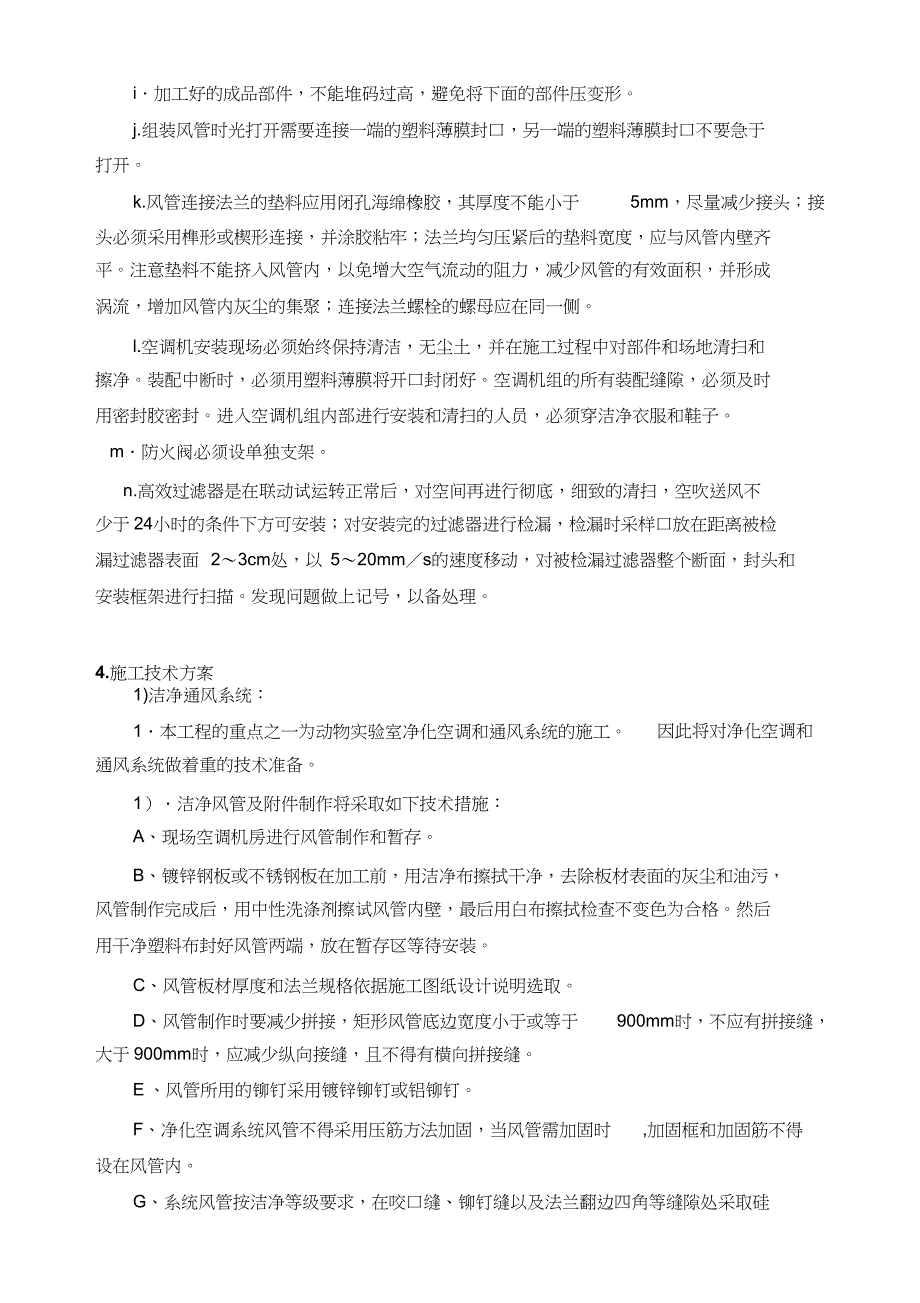 i·加工好的成品部件，不能堆码过高，避免将下面的部件压变形。

j.组装风管时光打开需要连接一端的塑料薄膜封口，另一端的塑料薄膜封口不要急于打开。

k.风管连接法兰的垫料应用闭孔海绵橡胶，其厚度不能小于 5mm，尽量减少接头；接头必须采用榫形或楔形连接，并涂胶粘牢；法兰均匀压紧后的垫料宽度，应与风管内壁齐平。注意垫料不能挤入风管内，以免增大空气流动的阻力，减少风管的有效面积，并形成涡流，增加风管内灰尘的集聚；连接法兰螺栓的螺母应在同一侧。

l.空调机安装现场必须始终保持清洁，无尘土，并在施工过程中对部件和场地清扫和擦净。装配中断时，必须用塑料薄膜将开口封闭好。空调机组的所有装配缝隙，必须及时用密封胶密封。进入空调机组内部进行安装和清扫的人员，必须穿洁净衣服和鞋子。

m·防火阀必须设单独支架。

n.高效过滤器是在联动试运转正常后，对空间再进行彻底，细致的清扫，空吹送风不少于24小时的条件下方可安装；对安装完的过滤器进行检漏，检漏时采样口放在距离被检漏过滤器表面 2～3cm处，以 5～20mm／s的速度移动，对被检漏过滤器整个断面，封头和安装框架进行扫描。发现问题做上记号，以备处理。

4.施工技术方案
1)洁净通风系统：

1·本工程的重点之一为动物实验室净化空调和通风系统的施工。 因此将对净化空调和通风系统做着重的技术准备。

1)·洁净风管及附件制作将采取如下技术措施：

A、现场空调机房进行风管制作和暂存。

B、镀锌钢板或不锈钢板在加工前，用洁净布擦拭干净，去除板材表面的灰尘和油污，风管制作完成后，用中性洗涤剂擦试风管内壁，最后用白布擦拭检查不变色为合格。然后用干净塑料布封好风管两端，放在暂存区等待安装。

C、风管板材厚度和法兰规格依据施工图纸设计说明选取。

D、风管制作时要减少拼接，矩形风管底边宽度小于或等于 900mm时，不应有拼接缝，大于 900mm时，应减少纵向接缝，且不得有横向拼接缝。

E 、风管所用的铆钉采用镀锌铆钉或铝铆钉。

F、净化空调系统风管不得采用压筋方法加固，当风管需加固时 ,加固框和加固筋不得设在风管内。

G、系统风管按洁净等级要求，在咬口缝、铆钉缝以及法兰翻边四角等缝隙处采取硅